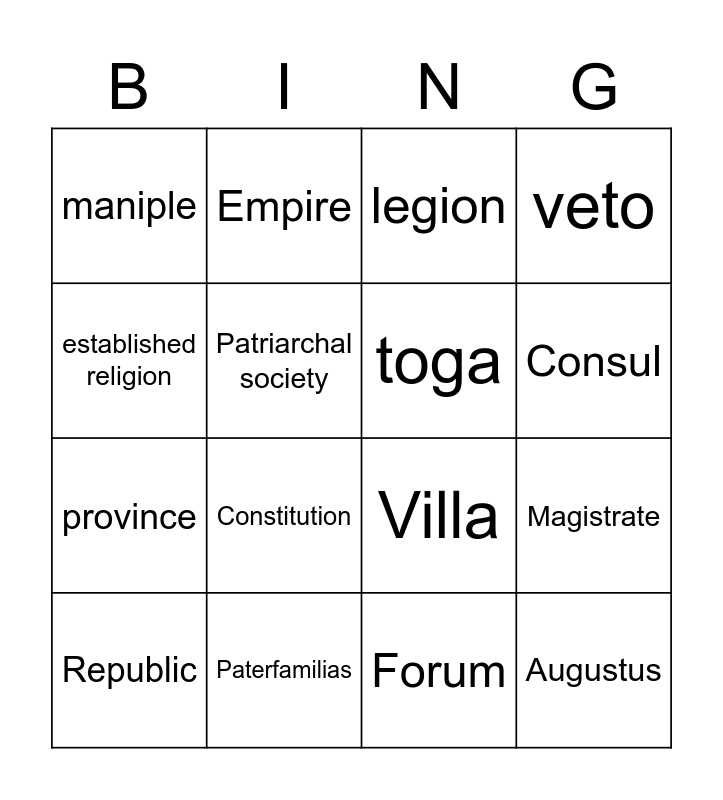 | B | I | N | G |
|---|---|---|---|
| maniple | Empire | legion | veto |
| established religion | Patriarchal society | toga | Consul |
| province | Constitution | Villa | Magistrate |
| Republic | Paterfamilias | Forum | Augustus |